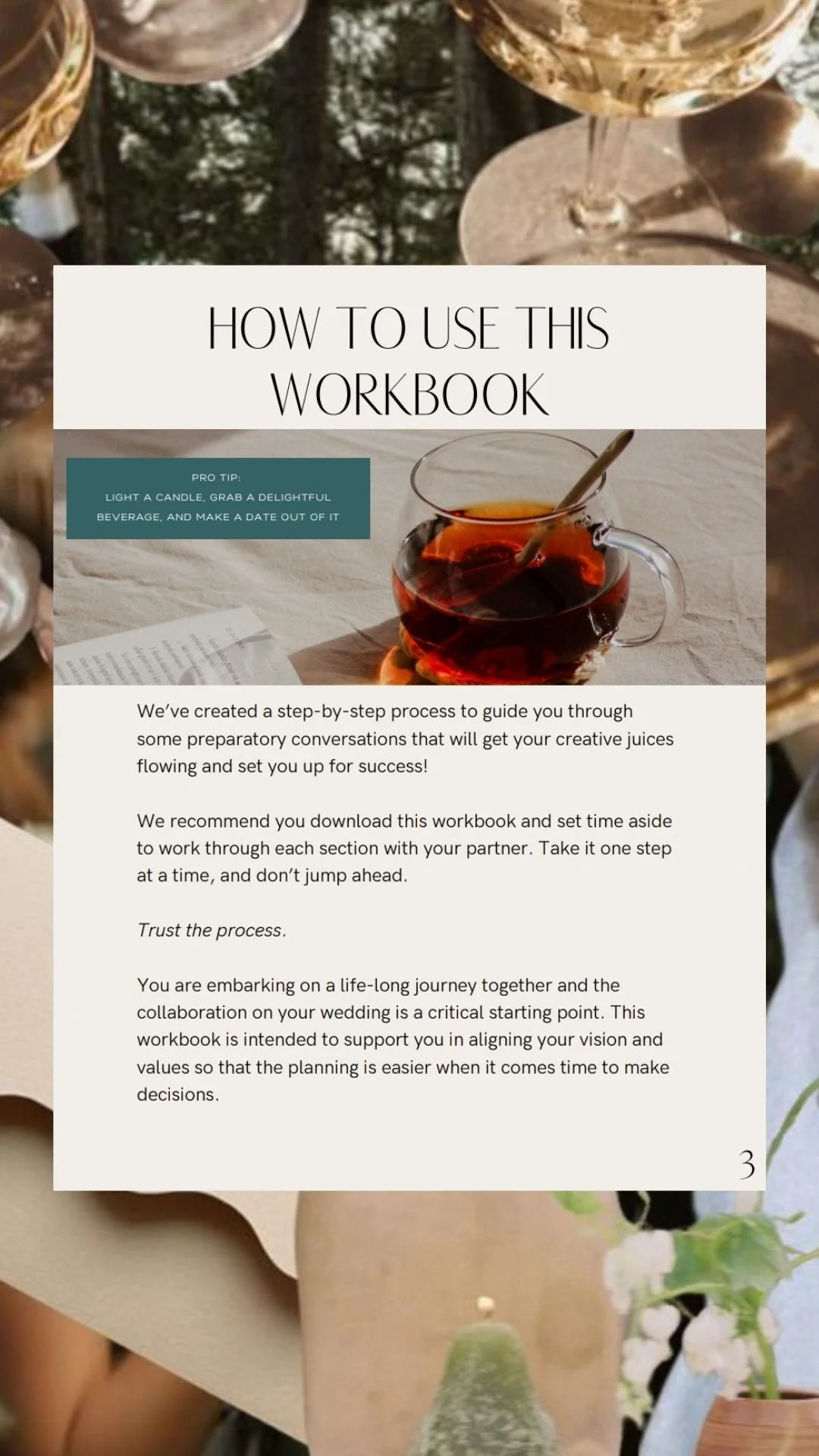 HOW TO USE THIS WORKBOOK

PRO TIP:
LIGHT A CANDLE, GRAB A DELIGHTFUL BEVERAGE, AND MAKE A DATE OUT OF IT

We've created a step-by-step process to guide you through some preparatory conversations that will get your creative juices flowing and set you up for success!

We recommend you download this workbook and set time aside to work through each section with your partner. Take it one step at a time, and don't jump ahead.

Trust the process.

You are embarking on a life-long journey together and the collaboration on your wedding is a critical starting point. This workbook is intended to support you in aligning your vision and values so that the planning is easier when it comes time to make decisions.

3